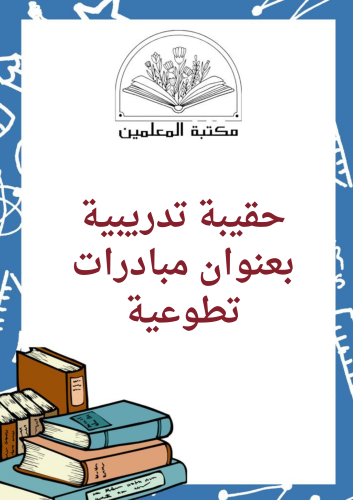 مكتبة المعلمين

حقيبة تدريبية بعنوان مبادرات تطوعية